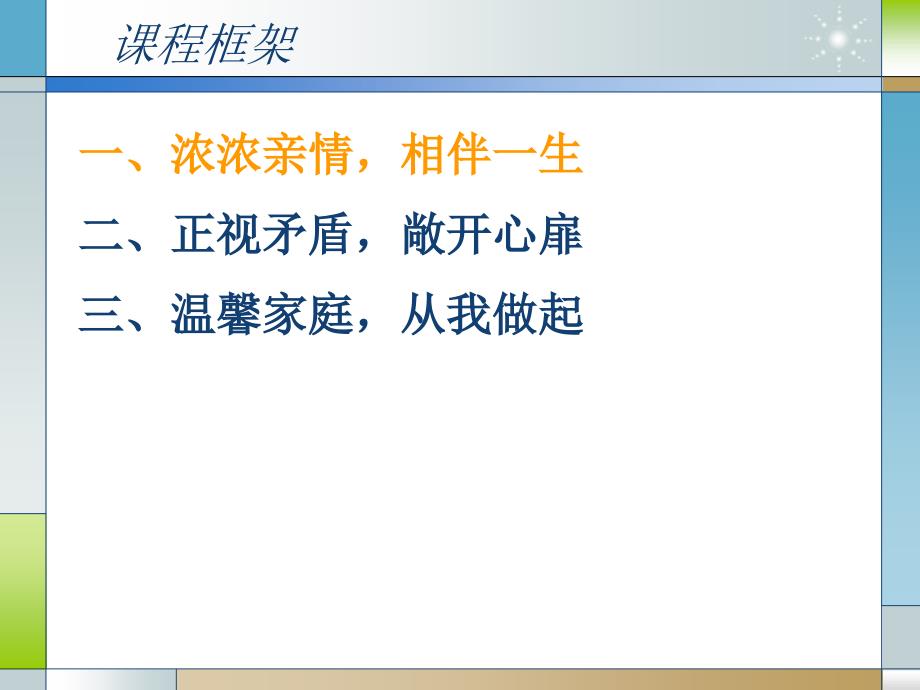 课程框架

一、浓浓亲情，相伴一生

二、正视矛盾，敞开心扉

三、温馨家庭，从我做起